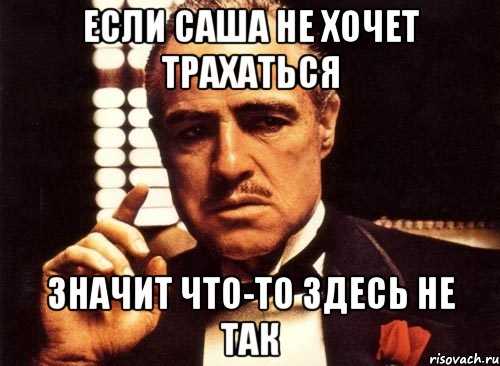 ЕСЛИ САША НЕ ХОЧЕТ ТРАХАТЬСЯ

ЗНАЧИТ ЧТО-ТО ЗДЕСЬ НЕ ТАК

risovach.ru